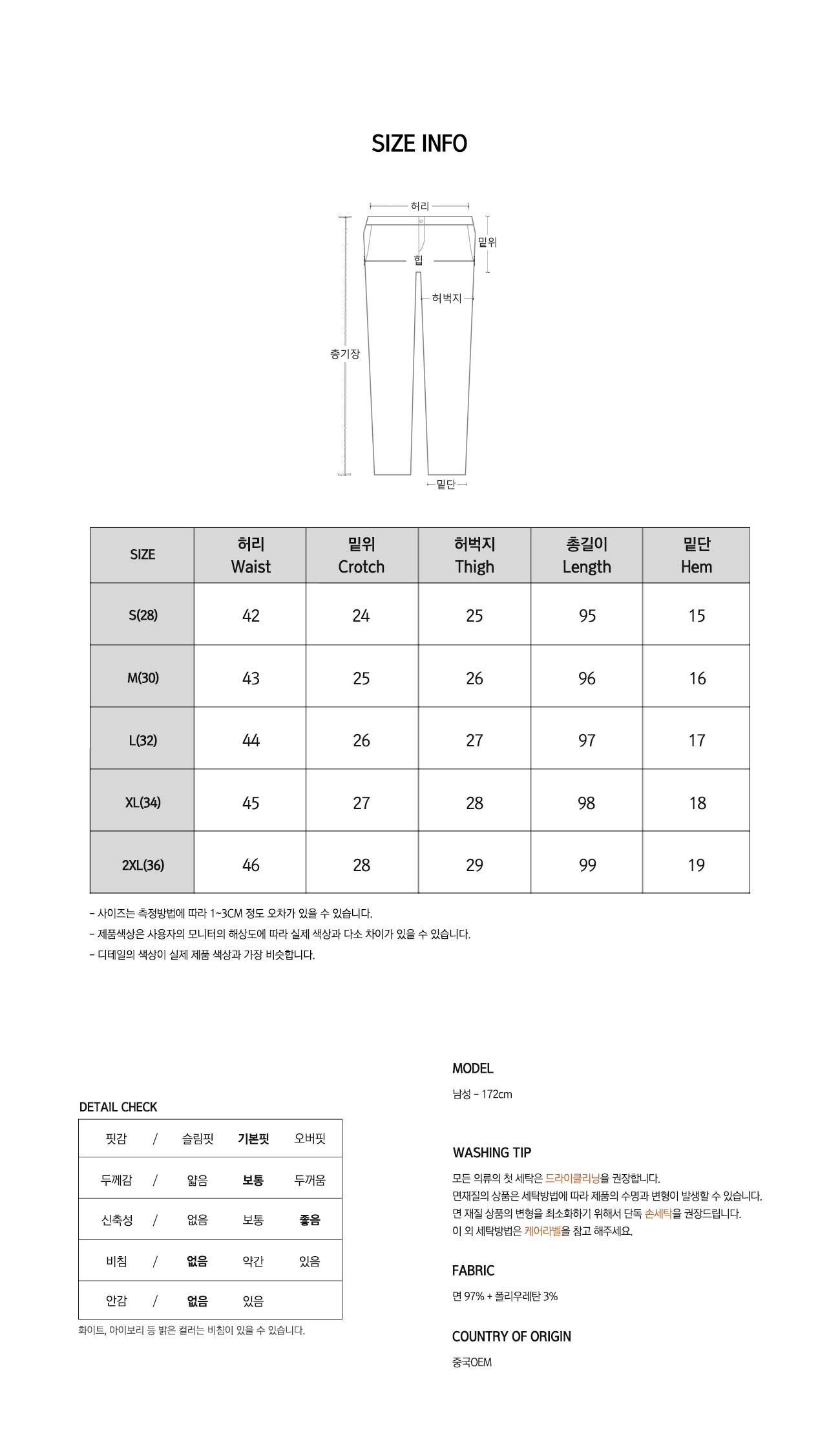 SIZE INFO

허리
밑위
힙
허벅지
총기장
밑단

| SIZE | 허리 Waist | 밑위 Crotch | 허벅지 Thigh | 총길이 Length | 밑단 Hem |
|---|---|---|---|---|---|
| S(28) | 42 | 24 | 25 | 95 | 15 |
| M(30) | 43 | 25 | 26 | 96 | 16 |
| L(32) | 44 | 26 | 27 | 97 | 17 |
| XL(34) | 45 | 27 | 28 | 98 | 18 |
| 2XL(36) | 46 | 28 | 29 | 99 | 19 |

- 사이즈는 측정방법에 따라 1~3CM 정도 오차가 있을 수 있습니다.
- 제품색상은 사용자의 모니터의 해상도에 따라 실제 색상과 다소 차이가 있을 수 있습니다.
- 디테일의 색상이 실제 제품 색상과 가장 비슷합니다.

DETAIL CHECK

| 핏감 | / | 슬림핏 | 기본핏 | 오버핏 |
|---|---|---|---|---|
| 두께감 | / | 얇음 | 보통 | 두꺼움 |
| 신축성 | / | 없음 | 보통 | 좋음 |
| 비침 | / | 없음 | 약간 | 있음 |
| 안감 | / | 없음 | 있음 | |

화이트, 아이보리 등 밝은 컬러는 비침이 있을 수 있습니다.

MODEL
남성 - 172cm

WASHING TIP
모든 의류의 첫 세탁은 드라이클리닝을 권장합니다.
면재질의 상품은 세탁방법에 따라 제품의 수명과 변형이 발생할 수 있습니다.
면 재질 상품의 변형을 최소화하기 위해서 단독 손세탁을 권장드립니다.
이 외 세탁방법은 케어라벨을 참고 해주세요.

FABRIC
면 97% + 폴리우레탄 3%

COUNTRY OF ORIGIN
중국OEM